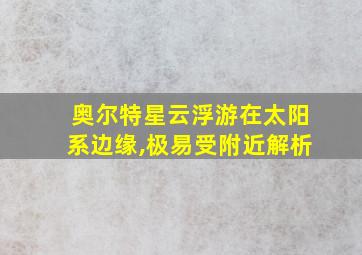 奥尔特星云浮游在太阳系边缘,极易受附近解析